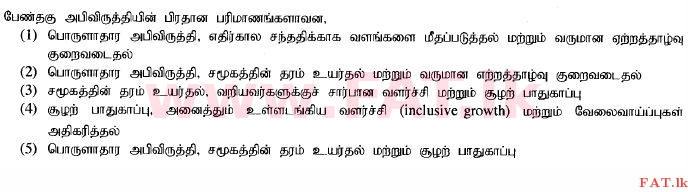 பேண்தகு அபிவிருத்தியின் பிரதான பரிமாணங்களாவன,

(1) பொருளாதார அபிவிருத்தி, எதிர்கால சந்ததிக்காக வளங்களை மீதப்படுத்தல் மற்றும் வருமான ஏற்றத்தாழ்வு குறைவடைதல்

(2) பொருளாதார அபிவிருத்தி, சமூகத்தின் தரம் உயர்தல் மற்றும் வருமான எற்றத்தாழ்வு குறைவடைதல்

(3) சமூகத்தின் தரம் உயர்தல், வறியவர்களுக்குச் சார்பான வளர்ச்சி மற்றும் சூழற் பாதுகாப்பு

(4) சூழற் பாதுகாப்பு, அனைத்தும் உள்ளடங்கிய வளர்ச்சி (inclusive growth) மற்றும் வேலைவாய்ப்புகள் அதிகரித்தல்

(5) பொருளாதார அபிவிருத்தி, சமூகத்தின் தரம் உயர்தல் மற்றும் சூழற் பாதுகாப்பு

FAT.lk